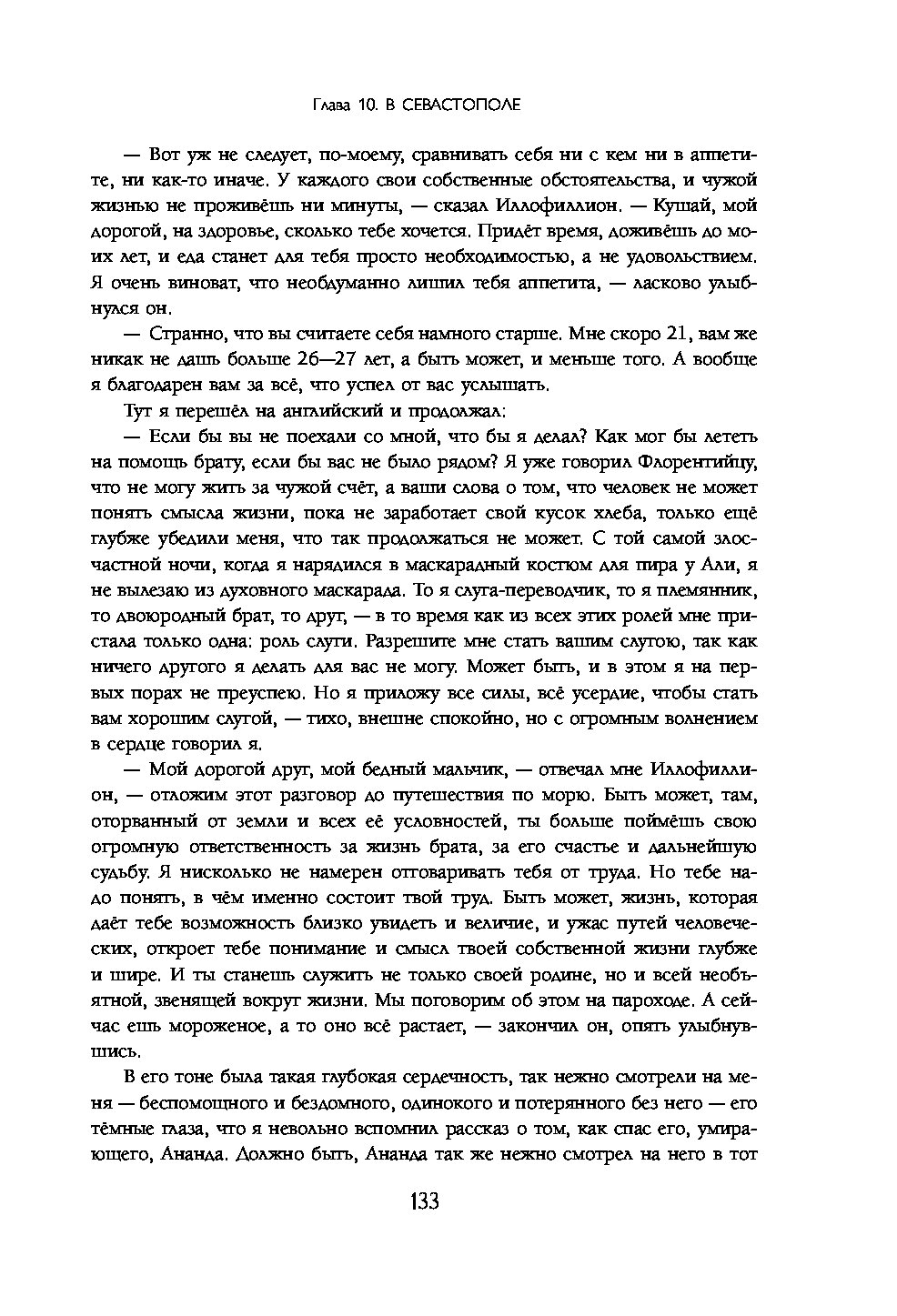 Глава 10. В СЕВАСТОПОЛЕ

— Вот уж не следует, по-моему, сравнивать себя ни с кем ни в аппетите, ни как-то иначе. У каждого свои собственные обстоятельства, и чужой жизнью не проживёшь ни минуты, — сказал Иллофиллион. — Кушай, мой дорогой, на здоровье, сколько тебе хочется. Придёт время, доживёшь до моих лет, и еда станет для тебя просто необходимостью, а не удовольствием. Я очень виноват, что необдуманно лишил тебя аппетита, — ласково улыбнулся он.

— Странно, что вы считаете себя намного старше. Мне скоро 21, вам же никак не дашь больше 26—27 лет, а быть может, и меньше того. А вообще я благодарен вам за всё, что успел от вас услышать.

Тут я перешёл на английский и продолжал:

— Если бы вы не поехали со мной, что бы я делал? Как мог бы лететь на помощь брату, если бы вас не было рядом? Я уже говорил Флорентийцу, что не могу жить за чужой счёт, а ваши слова о том, что человек не может понять смысла жизни, пока не заработает свой кусок хлеба, только ещё глубже убедили меня, что так продолжаться не может. С той самой злосчастной ночи, когда я нарядился в маскарадный костюм для пира у Али, я не вылезаю из духовного маскарада. То я слуга-переводчик, то я племянник, то двоюродный брат, то друг, — в то время как из всех этих ролей мне пристала только одна: роль слуги. Разрешите мне стать вашим слугою, так как ничего другого я делать для вас не могу. Может быть, и в этом я на первых порах не преуспею. Но я приложу все силы, всё усердие, чтобы стать вам хорошим слугой, — тихо, внешне спокойно, но с огромным волнением в сердце говорил я.

— Мой дорогой друг, мой бедный мальчик, — отвечал мне Иллофиллион, — отложим этот разговор до путешествия по морю. Быть может, там, оторванный от земли и всех её условностей, ты больше поймёшь свою огромную ответственность за жизнь брата, за его счастье и дальнейшую судьбу. Я нисколько не намерен отговаривать тебя от труда. Но тебе надо понять, в чём именно состоит твой труд. Быть может, жизнь, которая даёт тебе возможность близко увидеть и величие, и ужас путей человеческих, откроет тебе понимание и смысл твоей собственной жизни глубже и шире. И ты станешь служить не только своей родине, но и всей необъятной, звенящей вокруг жизни. Мы поговорим об этом на пароходе. А сейчас ешь мороженое, а то оно всё растает, — закончил он, опять улыбнувшись.

В его тоне была такая глубокая сердечность, так нежно смотрели на меня — беспомощного и бездомного, одинокого и потерянного без него — его тёмные глаза, что я невольно вспомнил рассказ о том, как спас его, умирающего, Ананда. Должно быть, Ананда так же нежно смотрел на него в тот

133